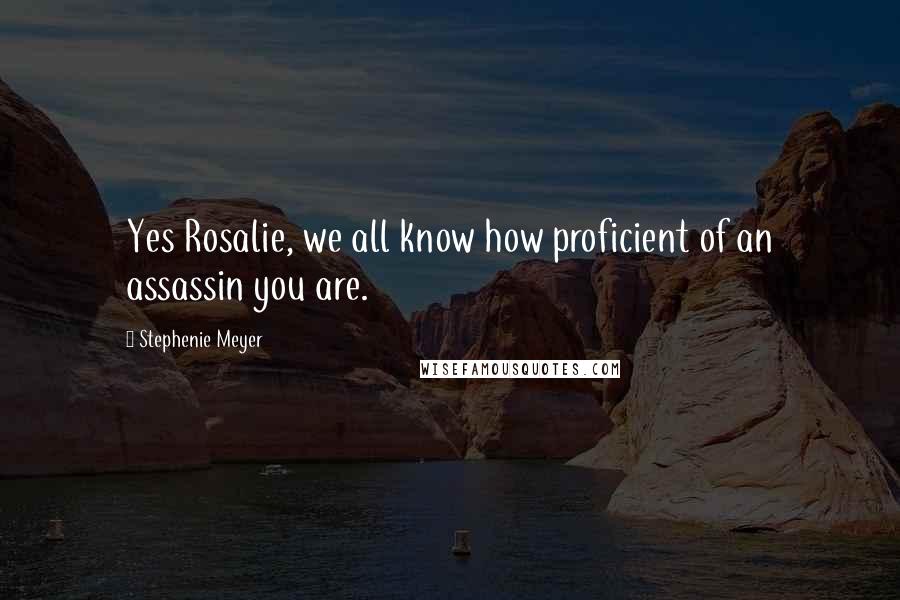 Yes Rosalie, we all know how proficient of an assassin you are.

Stephenie Meyer

WISEFAMOUSQUOTES.COM